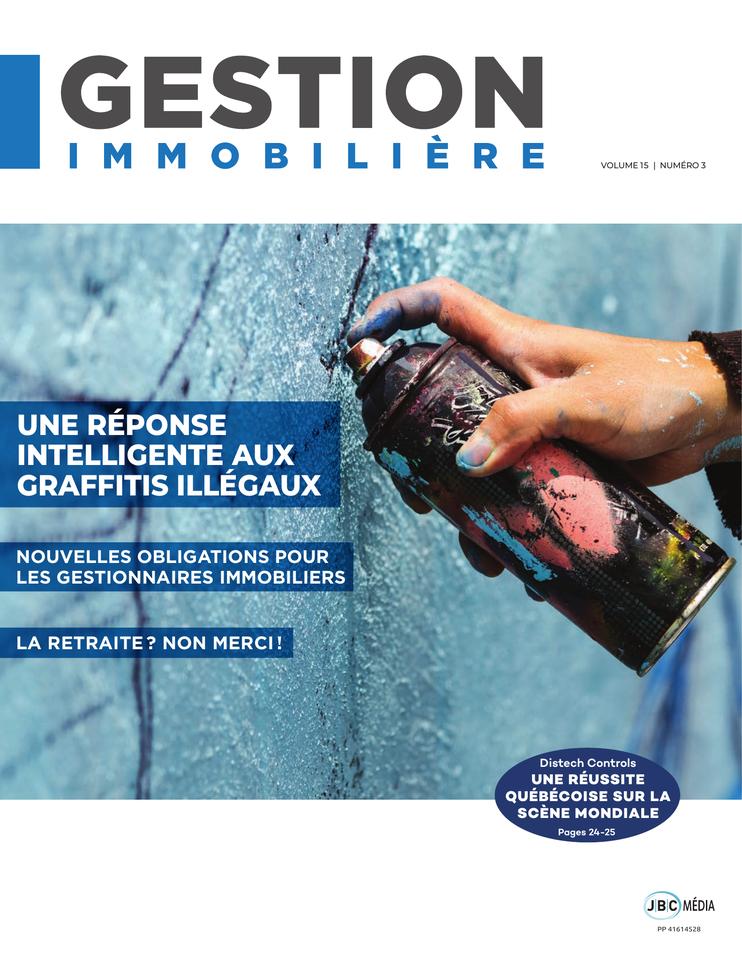 GESTION
IMMOBILIÈRE

VOLUME 15 | NUMÉRO 3

UNE RÉPONSE INTELLIGENTE AUX GRAFFITIS ILLÉGAUX

NOUVELLES OBLIGATIONS POUR LES GESTIONNAIRES IMMOBILIERS

LA RETRAITE ? NON MERCI !

Distech Controls
UNE RÉUSSITE QUÉBÉCOISE SUR LA SCÈNE MONDIALE
Pages 24-25

JBC MÉDIA
PP 41614528